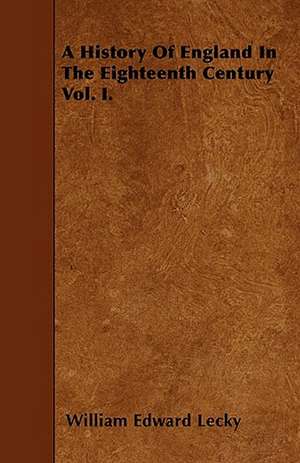 A History Of England In The Eighteenth Century Vol. I.

William Edward Lecky